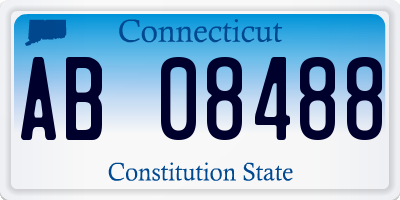 Connecticut

AB 08488

Constitution State